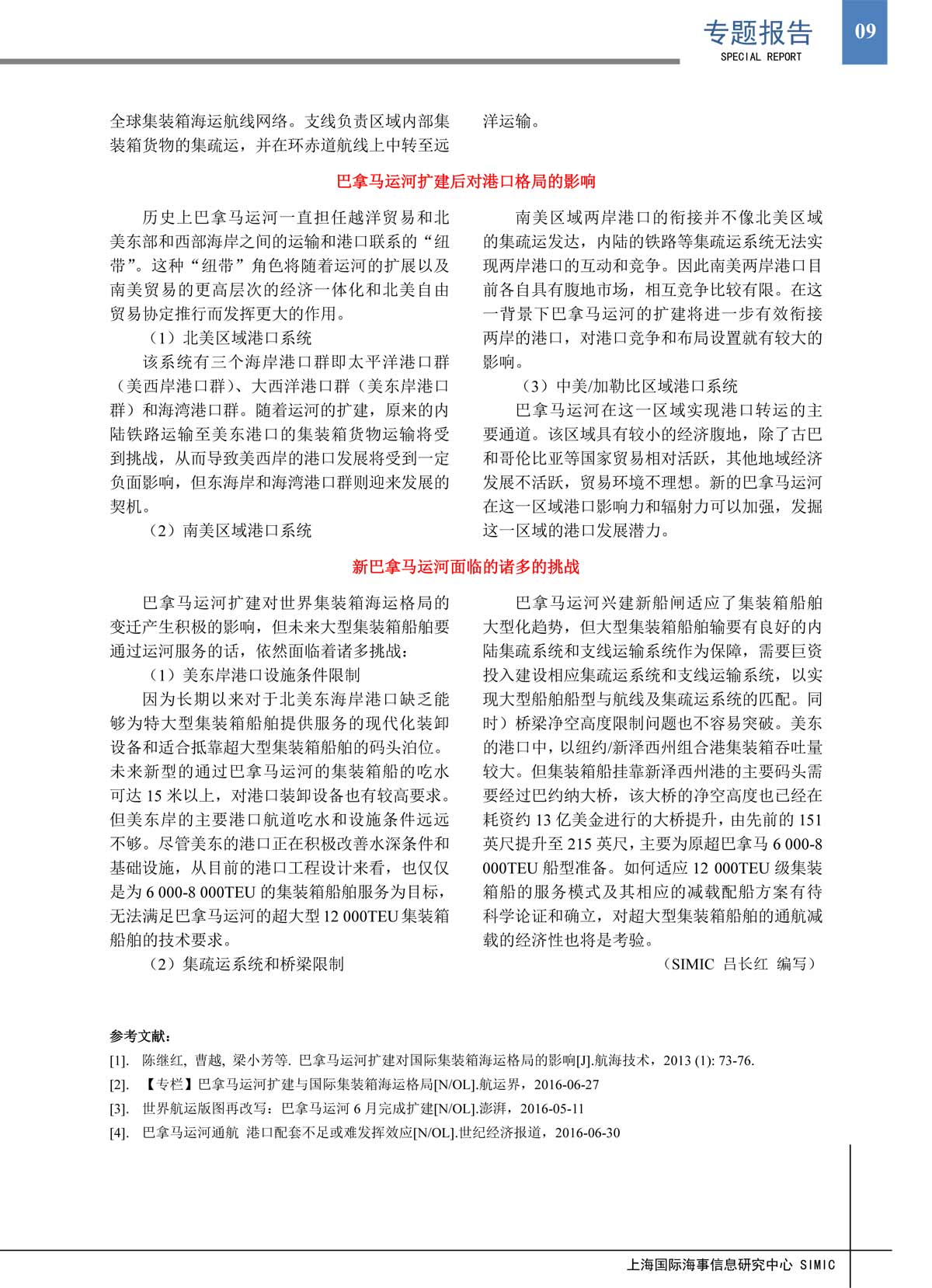 专题报告
SPECIAL REPORT
09

全球集装箱海运航线网络。支线负责区域内部集装箱货物的集疏运，并在环赤道航线上中转至远洋运输。

巴拿马运河扩建后对港口格局的影响

历史上巴拿马运河一直担任越洋贸易和北美东部和西部海岸之间的运输和港口联系的“纽带”。这种“纽带”角色将随着运河的扩展以及南美贸易的更高层次的经济一体化和北美自由贸易协定推行而发挥更大的作用。

（1）北美区域港口系统

该系统有三个海岸港口群即太平洋港口群（美西岸港口群）、大西洋港口群（美东岸港口群）和海湾港口群。随着运河的扩建，原来的内陆铁路运输至美东港口的集装箱货物运输将受到挑战，从而导致美西岸的港口发展将受到一定负面影响，但东海岸和海湾港口群则迎来发展的契机。

（2）南美区域港口系统

南美区域两岸港口的衔接并不像北美区域的集疏运发达，内陆的铁路等集疏运系统无法实现两岸港口的互动和竞争。因此南美两岸港口目前各自具有腹地市场，相互竞争比较有限。在这一背景下巴拿马运河的扩建将进一步有效衔接两岸的港口，对港口竞争和布局设置就有较大的影响。

（3）中美/加勒比区域港口系统

巴拿马运河在这一区域实现港口转运的主要通道。该区域具有较小的经济腹地，除了古巴和哥伦比亚等国家贸易相对活跃，其他地域经济发展不活跃，贸易环境不理想。新的巴拿马运河在这一区域港口影响力和辐射力可以加强，发掘这一区域的港口发展潜力。

新巴拿马运河面临的诸多的挑战

巴拿马运河扩建对世界集装箱海运格局的变迁产生积极的影响，但未来大型集装箱船舶要通过运河服务的话，依然面临着诸多挑战：

（1）美东岸港口设施条件限制

因为长期以来对于北美东海岸港口缺乏能够为特大型集装箱船舶提供服务的现代化装卸设备和适合抵靠超大型集装箱船舶的码头泊位。未来新型的通过巴拿马运河的集装箱船的吃水可达 15 米以上，对港口装卸设备也有较高要求。但美东岸的主要港口航道吃水和设施条件远远不够。尽管美东的港口正在积极改善水深条件和基础设施，从目前的港口工程设计来看，也仅仅是为 6 000-8 000TEU 的集装箱船舶服务为目标，无法满足巴拿马运河的超大型 12 000TEU 集装箱船舶的技术要求。

（2）集疏运系统和桥梁限制

巴拿马运河兴建新船闸适应了集装箱船舶大型化趋势，但大型集装箱船舶输要有良好的内陆集疏系统和支线运输系统作为保障，需要巨资投入建设相应集疏运系统和支线运输系统，以实现大型船舶船型与航线及集疏运系统的匹配。同时）桥梁净空高度限制问题也不容易突破。美东的港口中，以纽约/新泽西州组合港集装箱吞吐量较大。但集装箱船挂靠新泽西州港的主要码头需要经过巴约纳大桥，该大桥的净空高度也已经在耗资约 13 亿美金进行的大桥提升，由先前的 151 英尺提升至 215 英尺，主要为原超巴拿马 6 000-8 000TEU 船型准备。如何适应 12 000TEU 级集装箱船的服务模式及其相应的减载配船方案有待科学论证和确立，对超大型集装箱船舶的通航减载的经济性也将是考验。

（SIMIC 吕长红 编写）

参考文献：
[1]. 陈继红, 曹越, 梁小芳等. 巴拿马运河扩建对国际集装箱海运格局的影响[J].航海技术，2013 (1): 73-76.
[2]. 【专栏】巴拿马运河扩建与国际集装箱海运格局[N/OL].航运界，2016-06-27
[3]. 世界航运版图再改写：巴拿马运河 6 月完成扩建[N/OL].澎湃，2016-05-11
[4]. 巴拿马运河通航 港口配套不足或难发挥效应[N/OL].世纪经济报道，2016-06-30

上海国际海事信息研究中心 SIMIC